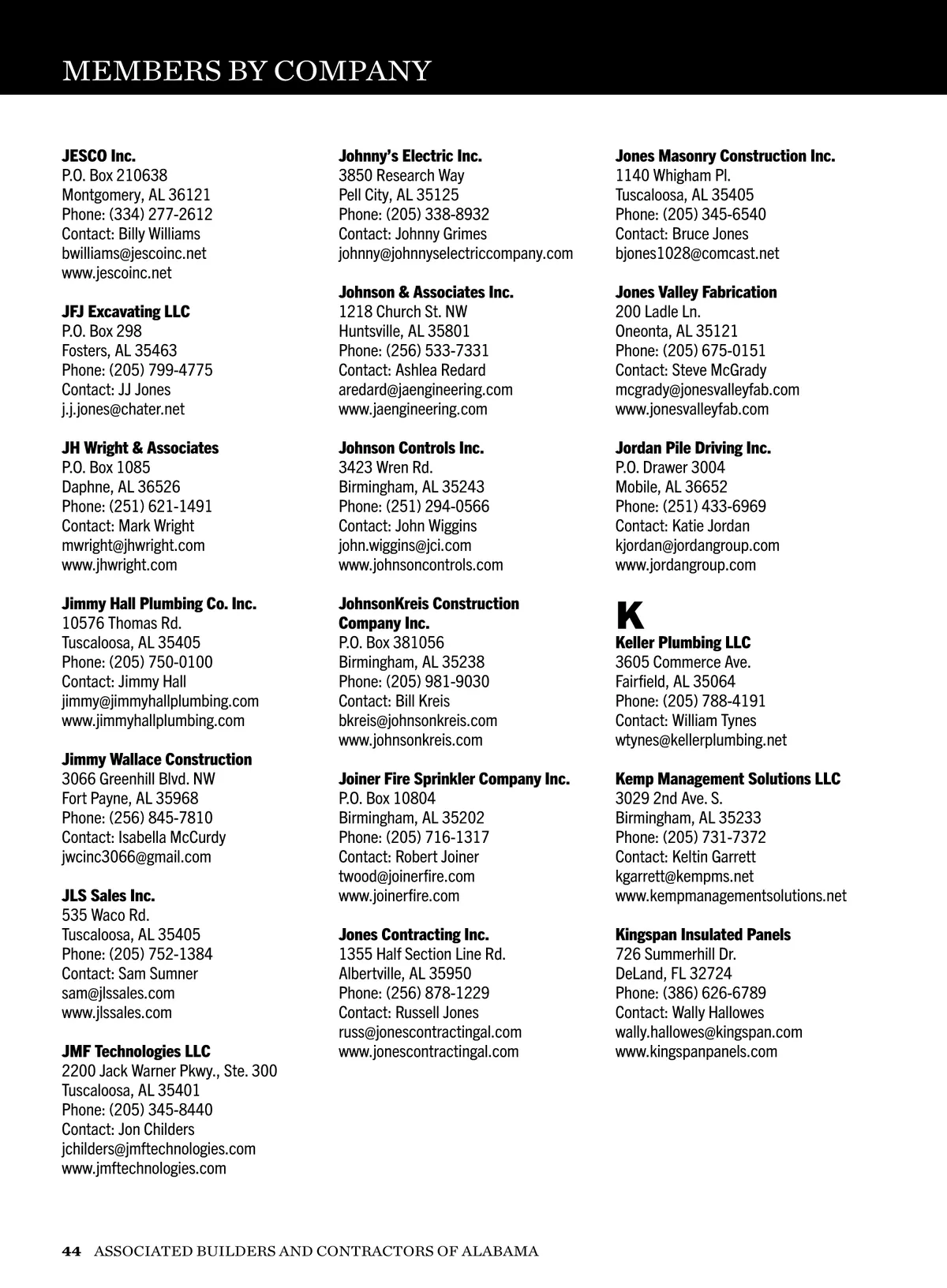 MEMBERS BY COMPANY

JESCO Inc.
P.O. Box 210638
Montgomery, AL 36121
Phone: (334) 277-2612
Contact: Billy Williams
bwilliams@jescoinc.net
www.jescoinc.net

JFJ Excavating LLC
P.O. Box 298
Fosters, AL 35463
Phone: (205) 799-4775
Contact: JJ Jones
j.j.jones@chater.net

JH Wright & Associates
P.O. Box 1085
Daphne, AL 36526
Phone: (251) 621-1491
Contact: Mark Wright
mwright@jhwright.com
www.jhwright.com

Jimmy Hall Plumbing Co. Inc.
10576 Thomas Rd.
Tuscaloosa, AL 35405
Phone: (205) 750-0100
Contact: Jimmy Hall
jimmy@jimmyhallplumbing.com
www.jimmyhallplumbing.com

Jimmy Wallace Construction
3066 Greenhill Blvd. NW
Fort Payne, AL 35968
Phone: (256) 845-7810
Contact: Isabella McCurdy
jwcinc3066@gmail.com

JLS Sales Inc.
535 Waco Rd.
Tuscaloosa, AL 35405
Phone: (205) 752-1384
Contact: Sam Sumner
sam@jlssales.com
www.jlssales.com

JMF Technologies LLC
2200 Jack Warner Pkwy., Ste. 300
Tuscaloosa, AL 35401
Phone: (205) 345-8440
Contact: Jon Childers
jchilders@jmftechnologies.com
www.jmftechnologies.com

Johnny's Electric Inc.
3850 Research Way
Pell City, AL 35125
Phone: (205) 338-8932
Contact: Johnny Grimes
johnny@johnnyselectriccompany.com

Johnson & Associates Inc.
1218 Church St. NW
Huntsville, AL 35801
Phone: (256) 533-7331
Contact: Ashlea Redard
aredard@jaengineering.com
www.jaengineering.com

Johnson Controls Inc.
3423 Wren Rd.
Birmingham, AL 35243
Phone: (251) 294-0566
Contact: John Wiggins
john.wiggins@jci.com
www.johnsoncontrols.com

JohnsonKreis Construction Company Inc.
P.O. Box 381056
Birmingham, AL 35238
Phone: (205) 981-9030
Contact: Bill Kreis
bkreis@johnsonkreis.com
www.johnsonkreis.com

Joiner Fire Sprinkler Company Inc.
P.O. Box 10804
Birmingham, AL 35202
Phone: (205) 716-1317
Contact: Robert Joiner
twood@joinerfire.com
www.joinerfire.com

Jones Contracting Inc.
1355 Half Section Line Rd.
Albertville, AL 35950
Phone: (256) 878-1229
Contact: Russell Jones
russ@jonescontractingal.com
www.jonescontractingal.com

Jones Masonry Construction Inc.
1140 Whigham Pl.
Tuscaloosa, AL 35405
Phone: (205) 345-6540
Contact: Bruce Jones
bjones1028@comcast.net

Jones Valley Fabrication
200 Ladle Ln.
Oneonta, AL 35121
Phone: (205) 675-0151
Contact: Steve McGrady
mcgrady@jonesvalleyfab.com
www.jonesvalleyfab.com

Jordan Pile Driving Inc.
P.O. Drawer 3004
Mobile, AL 36652
Phone: (251) 433-6969
Contact: Katie Jordan
kjordan@jordangroup.com
www.jordangroup.com

K

Keller Plumbing LLC
3605 Commerce Ave.
Fairfield, AL 35064
Phone: (205) 788-4191
Contact: William Tynes
wtynes@kellerplumbing.net

Kemp Management Solutions LLC
3029 2nd Ave. S.
Birmingham, AL 35233
Phone: (205) 731-7372
Contact: Keltin Garrett
kgarrett@kempms.net
www.kempmanagementsolutions.net

Kingspan Insulated Panels
726 Summerhill Dr.
DeLand, FL 32724
Phone: (386) 626-6789
Contact: Wally Hallowes
wally.hallowes@kingspan.com
www.kingspanpanels.com

44 ASSOCIATED BUILDERS AND CONTRACTORS OF ALABAMA